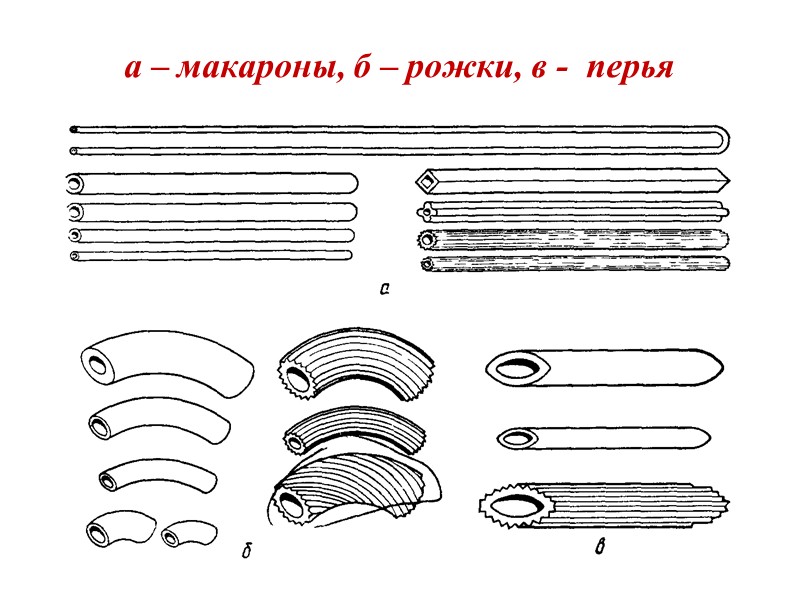 а – макароны, б – рожки, в - перья

а

б

в